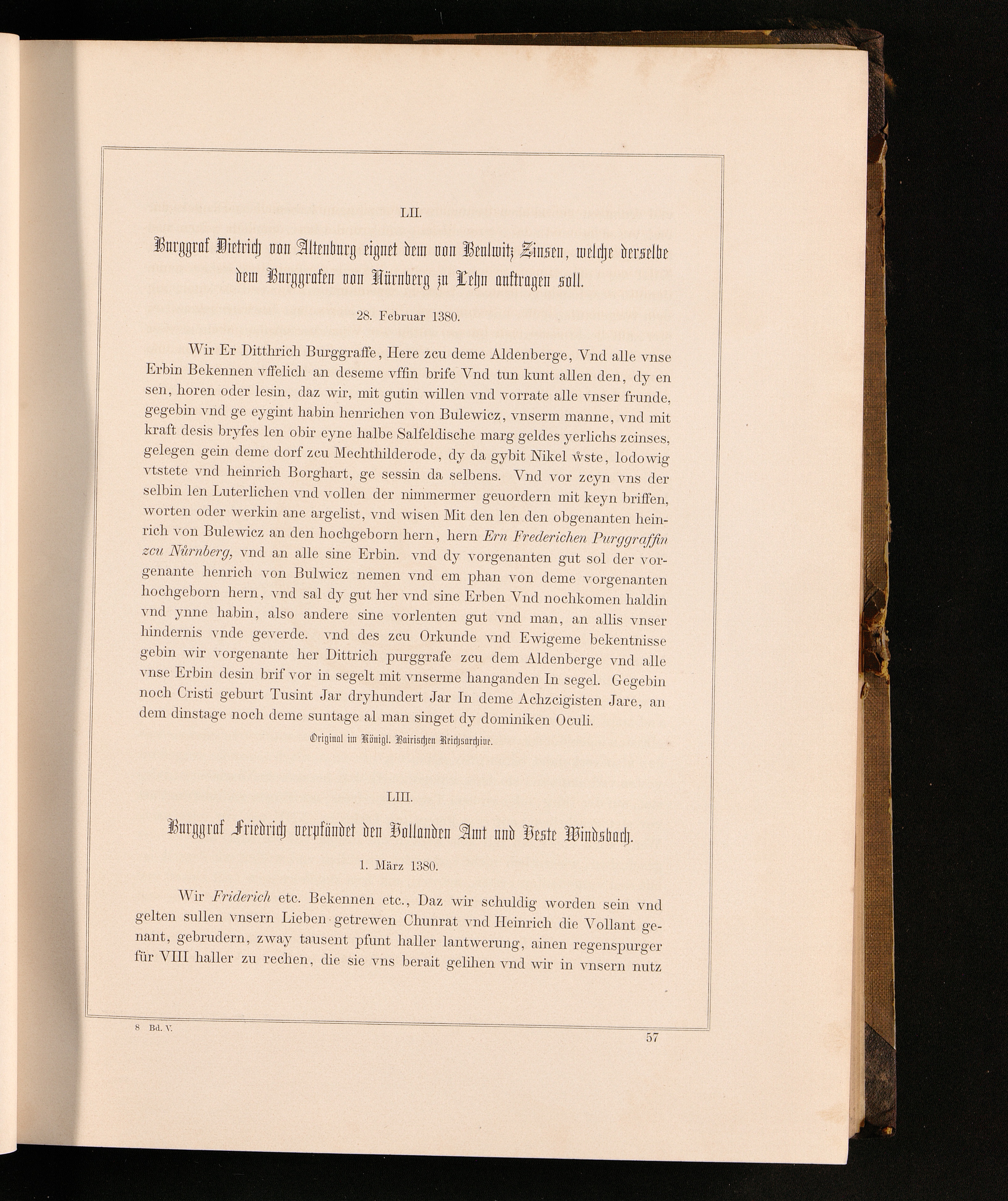 LII.

Burggraf Dietrich von Altenburg eignet dem von Beulwitz Zinsen, welche derselbe dem Burggrafen von Nürnberg zu Lehn auftragen soll.

28. Februar 1380.

Wir Er Ditthrich Burggraffe, Here zcu deme Aldenberge, Vnd alle vnse Erbin Bekennen vffelich an deseme vffin brife Vnd tun kunt allen den, dy en sen, horen oder lesin, daz wir, mit gutin willen vnd vorrate alle vnser frunde, gegebin vnd ge eygint habin henrichen von Bulewicz, vnserm manne, vnd mit kraft desis bryfes len obir eyne halbe Salfeldische marg geldes yerlichs zcinses, gelegen gein deme dorf zcu Mechthilderode, dy da gybit Nikel ẘste, lodowig vtstete vnd heinrich Borghart, ge sessin da selbens. Vnd vor zcyn vns der selbin len Luterlichen vnd vollen der nimmermer geuordern mit keyn briffen, worten oder werkin ane argelist, vnd wisen Mit den len den obgenanten heinrich von Bulewicz an den hochgeborn hern, hern Ern Frederichen Purggraffin zcu Nůrnberg, vnd an alle sine Erbin. vnd dy vorgenanten gut sol der vorgenante henrich von Bulwicz nemen vnd em phan von deme vorgenanten hochgeborn hern, vnd sal dy gut her vnd sine Erben Vnd nochkomen haldin vnd ynne habin, also andere sine vorlenten gut vnd man, an allis vnser hindernis vnde geverde. vnd des zcu Orkunde vnd Ewigeme bekentnisse gebin wir vorgenante her Dittrich purggrafe zcu dem Aldenberge vnd alle vnse Erbin desin brif vor in segelt mit vnserme hanganden In segel. Gegebin noch Cristi geburt Tusint Jar dryhundert Jar In deme Achzcigisten Jare, an dem dinstage noch deme suntage al man singet dy dominiken Oculi.

Original im Königl. Bairischen Reichsarchive.

LIII.

Burggraf Friedrich verpfändet den Vollanden Amt und Veste Windsbach.

1. März 1380.

Wir Friderich etc. Bekennen etc., Daz wir schuldig worden sein vnd gelten sullen vnsern Lieben getrewen Chunrat vnd Heinrich die Vollant genant, gebrudern, zway tausent pfunt haller lantwerung, ainen regenspurger für VIII haller zu rechen, die sie vns berait gelihen vnd wir in vnsern nutz

8 Bd. V.

57